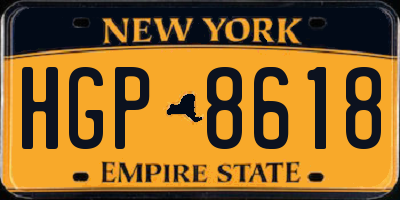 NEW YORK

HGP 8618

EMPIRE STATE